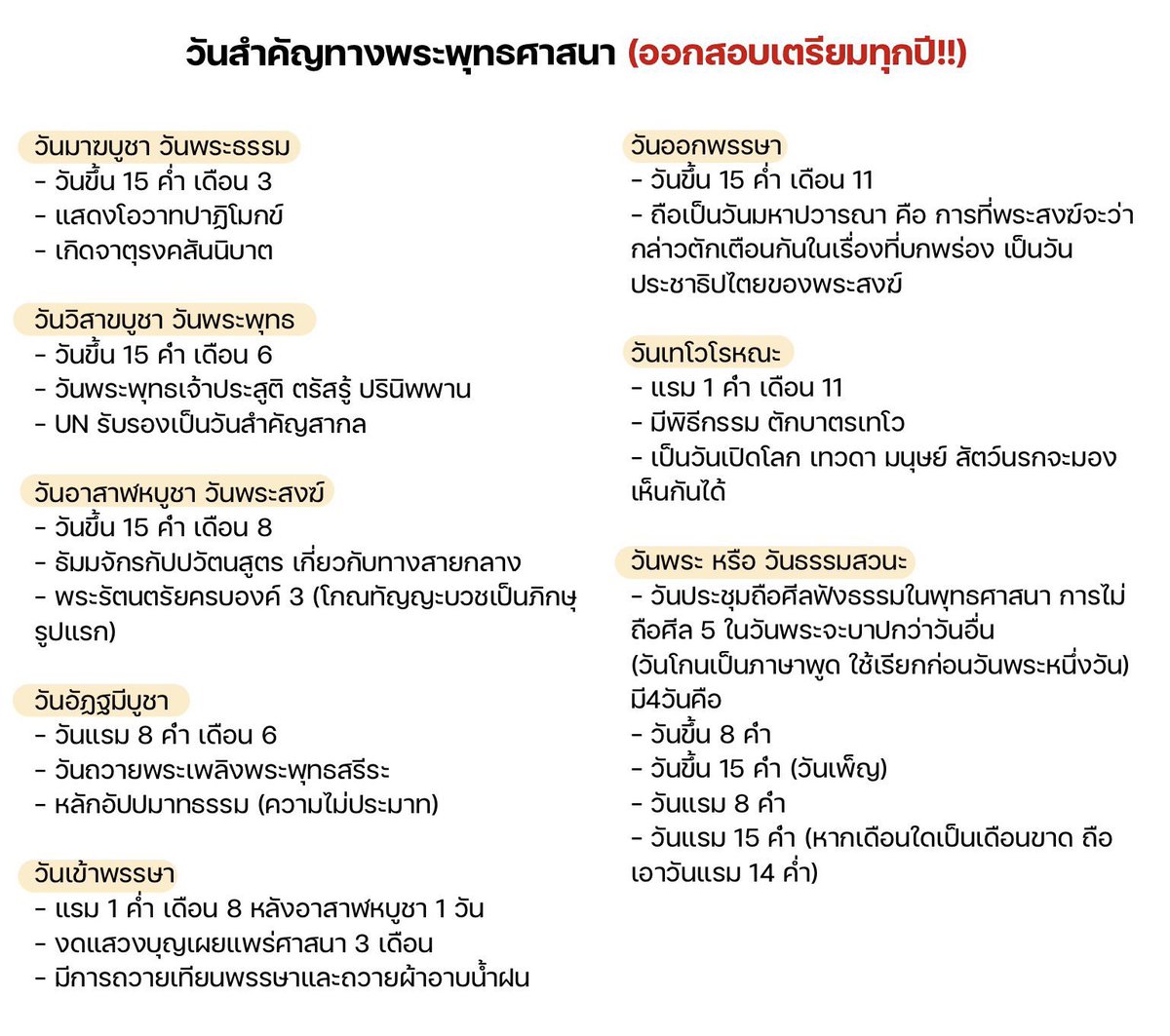 วันสำคัญทางพระพุทธศาสนา (ออกสอบเตรียมทุกปี!!)

วันมาฆบูชา วันพระธรรม
- วันขึ้น 15 ค่ำ เดือน 3
- แสดงโอวาทปาฏิโมกข์
- เกิดจาตุรงคสันนิบาต

วันวิสาขบูชา วันพระพุทธ
- วันขึ้น 15 ค่ำ เดือน 6
- วันพระพุทธเจ้าประสูติ ตรัสรู้ ปรินิพพาน
- UN รับรองเป็นวันสำคัญสากล

วันอาสาฬหบูชา วันพระสงฆ์
- วันขึ้น 15 ค่ำ เดือน 8
- ธัมมจักรกัปปวัตนสูตร เกี่ยวกับทางสายกลาง
- พระรัตนตรัยครบองค์ 3 (โกณฑัญญะบวชเป็นภิกษุรูปแรก)

วันอัฏฐมีบูชา
- วันแรม 8 ค่ำ เดือน 6
- วันถวายพระเพลิงพระพุทธสรีระ
- หลักอัปปมาทธรรม (ความไม่ประมาท)

วันเข้าพรรษา
- แรม 1 ค่ำ เดือน 8 หลังอาสาฬหบูชา 1 วัน
- งดแสวงบุญเผยแพร่ศาสนา 3 เดือน
- มีการถวายเทียนพรรษาและถวายผ้าอาบน้ำฝน

วันออกพรรษา
- วันขึ้น 15 ค่ำ เดือน 11
- ถือเป็นวันมหาปวารณา คือ การที่พระสงฆ์จะว่ากล่าวตักเตือนกันในเรื่องที่บกพร่อง เป็นวันประชาธิปไตยของพระสงฆ์

วันเทโวโรหณะ
- แรม 1 ค่ำ เดือน 11
- มีพิธีกรรม ตักบาตรเทโว
- เป็นวันเปิดโลก เทวดา มนุษย์ สัตว์นรกจะมองเห็นกันได้

วันพระ หรือ วันธรรมสวนะ
- วันประชุมถือศีลฟังธรรมในพุทธศาสนา การไม่ถือศีล 5 ในวันพระจะบาปกว่าวันอื่น (วันโกนเป็นภาษาพูด ใช้เรียกก่อนวันพระหนึ่งวัน) มี4วันคือ
- วันขึ้น 8 ค่ำ
- วันขึ้น 15 ค่ำ (วันเพ็ญ)
- วันแรม 8 ค่ำ
- วันแรม 15 ค่ำ (หากเดือนใดเป็นเดือนขาด ถือเอาวันแรม 14 ค่ำ)